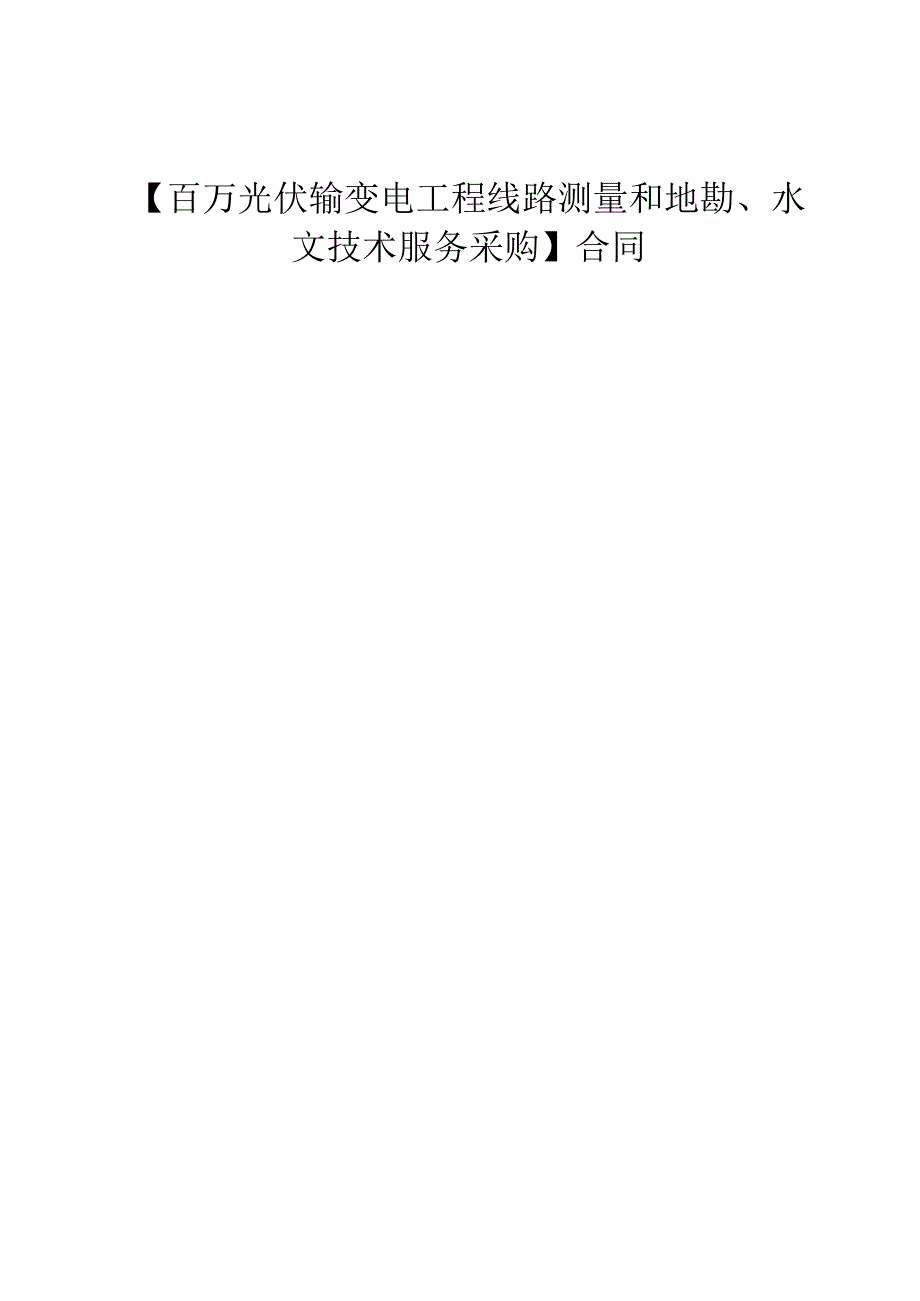 【百万光伏输变电工程线路测量和地勘、水文技术服务采购】合同